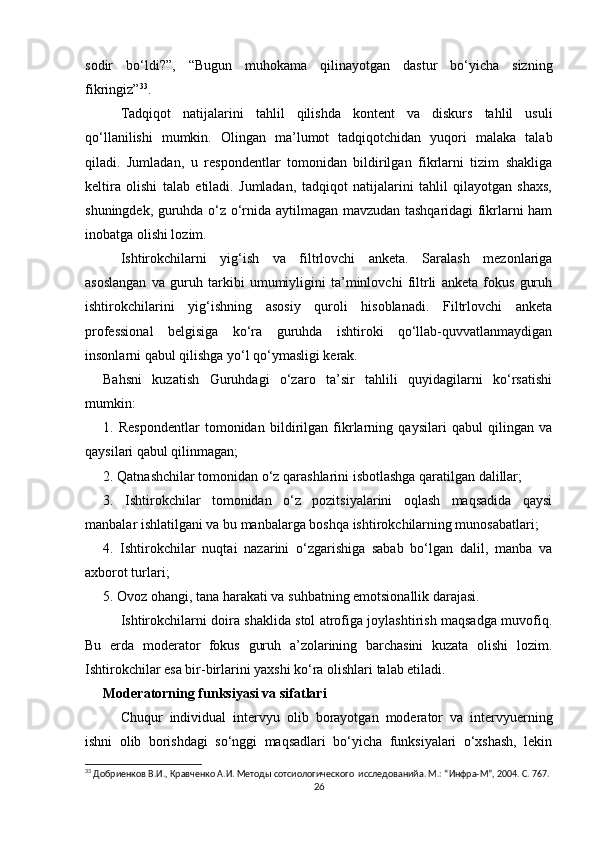 sodir bo‘ldi?”, “Bugun muhokama qilinayotgan dastur bo‘yicha sizning fikringiz”$^{33}$.

Tadqiqot natijalarini tahlil qilishda kontent va diskurs tahlil usuli qo‘llanilishi mumkin. Olingan ma’lumot tadqiqotchidan yuqori malaka talab qiladi. Jumladan, u respondentlar tomonidan bildirilgan fikrlarni tizim shakliga keltira olishi talab etiladi. Jumladan, tadqiqot natijalarini tahlil qilayotgan shaxs, shuningdek, guruhda o‘z o‘rnida aytilmagan mavzudan tashqaridagi fikrlarni ham inobatga olishi lozim.

Ishtirokchilarni yig‘ish va filtrlovchi anketa. Saralash mezonlariga asoslangan va guruh tarkibi umumiyligini ta’minlovchi filtrli anketa fokus guruh ishtirokchilarini yig‘ishning asosiy quroli hisoblanadi. Filtrlovchi anketa professional belgisiga ko‘ra guruhda ishtiroki qo‘llab-quvvatlanmaydigan insonlarni qabul qilishga yo‘l qo‘ymasligi kerak.

Bahsni kuzatish Guruhdagi o‘zaro ta’sir tahlili quyidagilarni ko‘rsatishi mumkin:

1. Respondentlar tomonidan bildirilgan fikrlarning qaysilari qabul qilingan va qaysilari qabul qilinmagan;

2. Qatnashchilar tomonidan o‘z qarashlarini isbotlashga qaratilgan dalillar;

3. Ishtirokchilar tomonidan o‘z pozitsiyalarini oqlash maqsadida qaysi manbalar ishlatilgani va bu manbalarga boshqa ishtirokchilarning munosabatlari;

4. Ishtirokchilar nuqtai nazarini o‘zgarishiga sabab bo‘lgan dalil, manba va axborot turlari;

5. Ovoz ohangi, tana harakati va suhbatning emotsionallik darajasi.

Ishtirokchilarni doira shaklida stol atrofiga joylashtirish maqsadga muvofiq. Bu erda moderator fokus guruh a’zolarining barchasini kuzata olishi lozim. Ishtirokchilar esa bir-birlarini yaxshi ko‘ra olishlari talab etiladi.

Moderatorning funksiyasi va sifatlari

Chuqur individual intervyu olib borayotgan moderator va intervyuerning ishni olib borishdagi so‘nggi maqsadlari bo‘yicha funksiyalari o‘xshash, lekin

$^{33}$ Добриенков В.И., Кравченко А.И. Методы сотсиологического исследованийа. М.: "Инфра-М", 2004. С. 767.

26